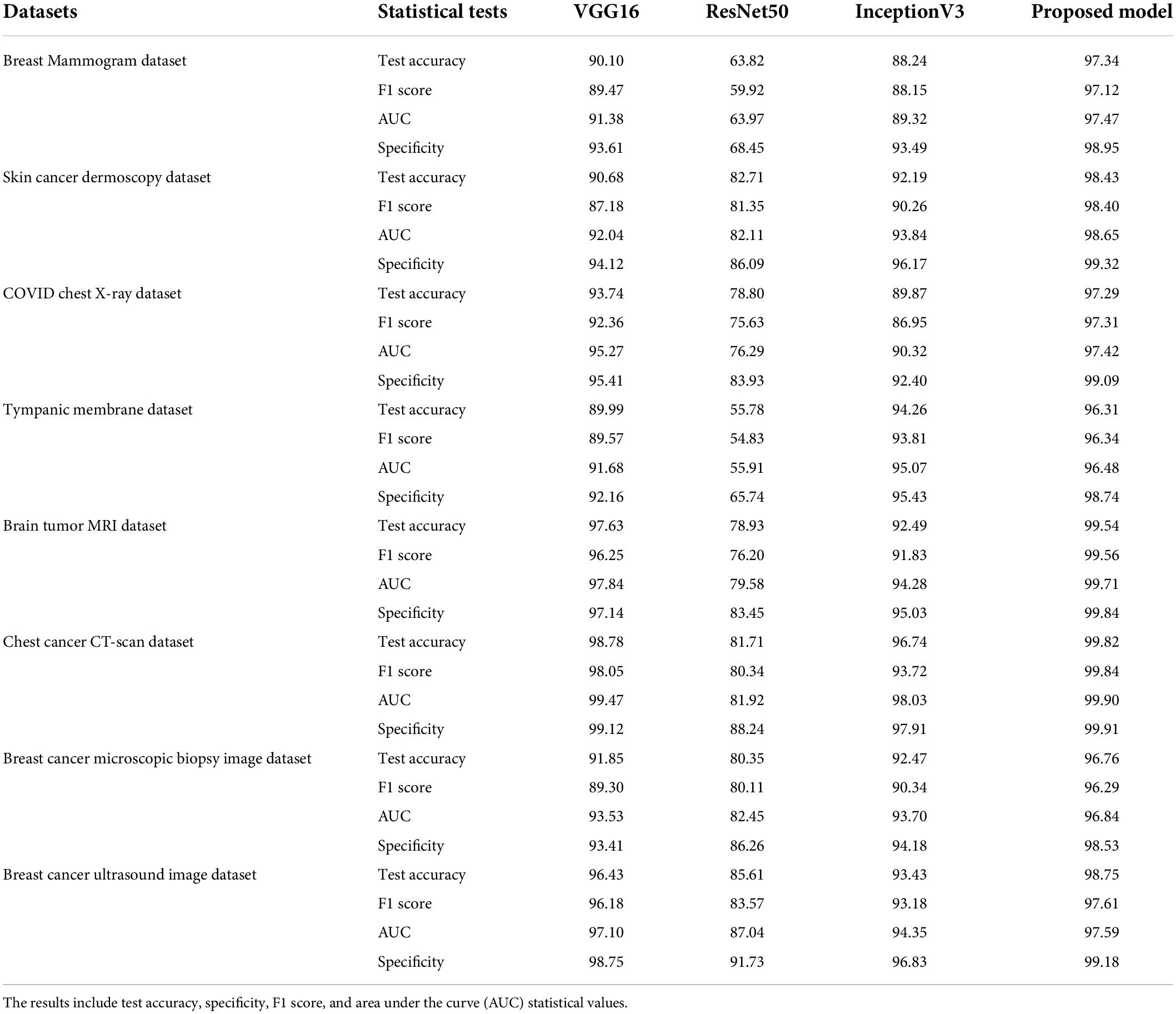 | Datasets | Statistical tests | VGG16 | ResNet50 | InceptionV3 | Proposed model |
|---|---|---|---|---|---|
| Breast Mammogram dataset | Test accuracy | 90.10 | 63.82 | 88.24 | 97.34 |
| | F1 score | 89.47 | 59.92 | 88.15 | 97.12 |
| | AUC | 91.38 | 63.97 | 89.32 | 97.47 |
| | Specificity | 93.61 | 68.45 | 93.49 | 98.95 |
| Skin cancer dermoscopy dataset | Test accuracy | 90.68 | 82.71 | 92.19 | 98.43 |
| | F1 score | 87.18 | 81.35 | 90.26 | 98.40 |
| | AUC | 92.04 | 82.11 | 93.84 | 98.65 |
| | Specificity | 94.12 | 86.09 | 96.17 | 99.32 |
| COVID chest X-ray dataset | Test accuracy | 93.74 | 78.80 | 89.87 | 97.29 |
| | F1 score | 92.36 | 75.63 | 86.95 | 97.31 |
| | AUC | 95.27 | 76.29 | 90.32 | 97.42 |
| | Specificity | 95.41 | 83.93 | 92.40 | 99.09 |
| Tympanic membrane dataset | Test accuracy | 89.99 | 55.78 | 94.26 | 96.31 |
| | F1 score | 89.57 | 54.83 | 93.81 | 96.34 |
| | AUC | 91.68 | 55.91 | 95.07 | 96.48 |
| | Specificity | 92.16 | 65.74 | 95.43 | 98.74 |
| Brain tumor MRI dataset | Test accuracy | 97.63 | 78.93 | 92.49 | 99.54 |
| | F1 score | 96.25 | 76.20 | 91.83 | 99.56 |
| | AUC | 97.84 | 79.58 | 94.28 | 99.71 |
| | Specificity | 97.14 | 83.45 | 95.03 | 99.84 |
| Chest cancer CT-scan dataset | Test accuracy | 98.78 | 81.71 | 96.74 | 99.82 |
| | F1 score | 98.05 | 80.34 | 93.72 | 99.84 |
| | AUC | 99.47 | 81.92 | 98.03 | 99.90 |
| | Specificity | 99.12 | 88.24 | 97.91 | 99.91 |
| Breast cancer microscopic biopsy image dataset | Test accuracy | 91.85 | 80.35 | 92.47 | 96.76 |
| | F1 score | 89.30 | 80.11 | 90.34 | 96.29 |
| | AUC | 93.53 | 82.45 | 93.70 | 96.84 |
| | Specificity | 93.41 | 86.26 | 94.18 | 98.53 |
| Breast cancer ultrasound image dataset | Test accuracy | 96.43 | 85.61 | 93.43 | 98.75 |
| | F1 score | 96.18 | 83.57 | 93.18 | 97.61 |
| | AUC | 97.10 | 87.04 | 94.35 | 97.59 |
| | Specificity | 98.75 | 91.73 | 96.83 | 99.18 |

The results include test accuracy, specificity, F1 score, and area under the curve (AUC) statistical values.